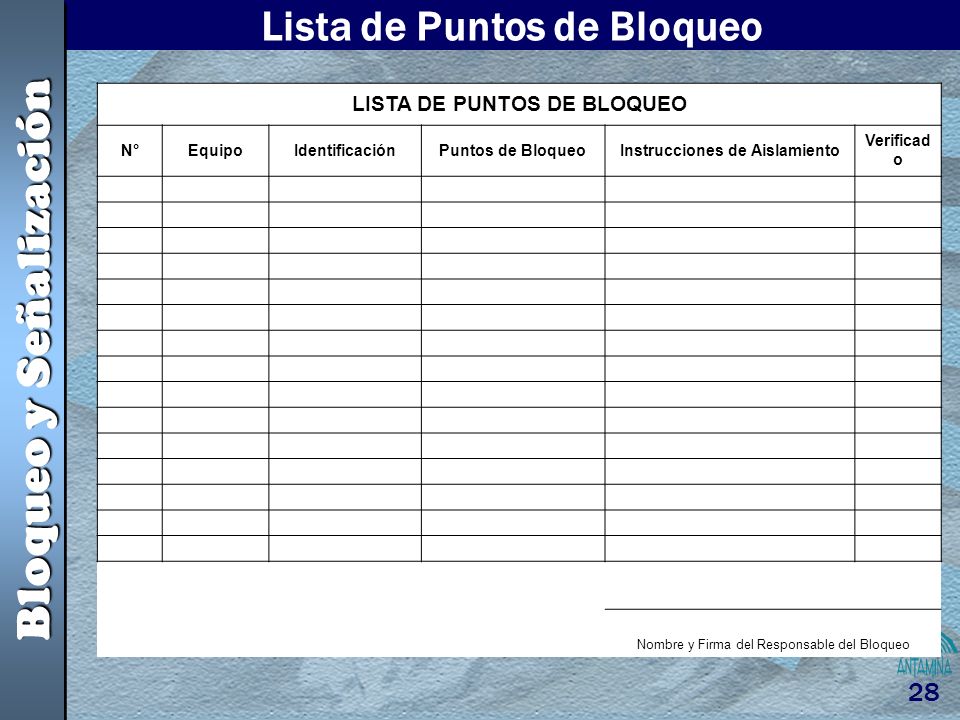 Bloqueo y Señalización

Lista de Puntos de Bloqueo

LISTA DE PUNTOS DE BLOQUEO

| N° | Equipo | Identificación | Puntos de Bloqueo | Instrucciones de Aislamiento | Verificado |
|---|---|---|---|---|---|
| | | | | | |
| | | | | | |
| | | | | | |
| | | | | | |
| | | | | | |
| | | | | | |
| | | | | | |
| | | | | | |
| | | | | | |
| | | | | | |
| | | | | | |
| | | | | | |
| | | | | | |
| | | | | | |
| | | | | | |

Nombre y Firma del Responsable del Bloqueo

ANTAMINA

28